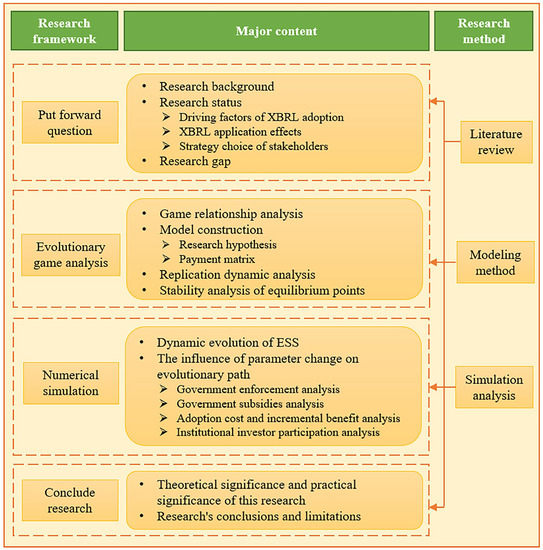 Research framework

Major content

Research method

Put forward question

• Research background
• Research status
➢ Driving factors of XBRL adoption
➢ XBRL application effects
➢ Strategy choice of stakeholders
• Research gap

Literature review

Evolutionary game analysis

• Game relationship analysis
• Model construction
➢ Research hypothesis
➢ Payment matrix
• Replication dynamic analysis
• Stability analysis of equilibrium points

Modeling method

Numerical simulation

• Dynamic evolution of ESS
• The influence of parameter change on evolutionary path
➢ Government enforcement analysis
➢ Government subsidies analysis
➢ Adoption cost and incremental benefit analysis
➢ Institutional investor participation analysis

Simulation analysis

Conclude research

• Theoretical significance and practical significance of this research
• Research's conclusions and limitations